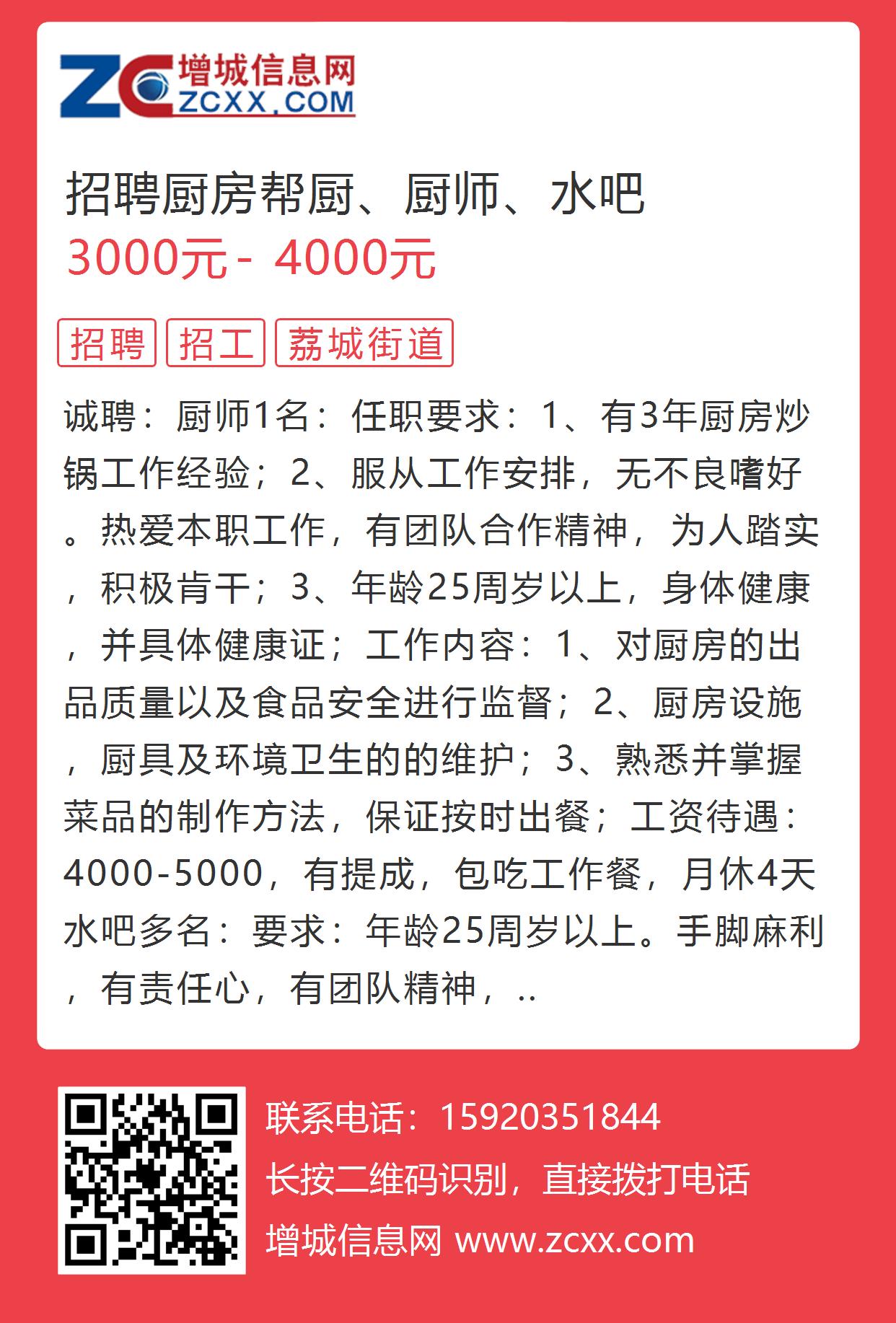 ZC 增城信息网 ZCXX.COM

招聘厨房帮厨、厨师、水吧

3000元 - 4000元

招聘 招工 荔城街道

诚聘：厨师1名：任职要求：1、有3年厨房炒锅工作经验；2、服从工作安排，无不良嗜好。热爱本职工作，有团队合作精神，为人踏实，积极肯干；3、年龄25周岁以上，身体健康，并具体健康证；工作内容：1、对厨房的出品质量以及食品安全进行监督；2、厨房设施，厨具及环境卫生的的维护；3、熟悉并掌握菜品的制作方法，保证按时出餐；工资待遇：4000-5000，有提成，包吃工作餐，月休4天水吧多名：要求：年龄25周岁以上。手脚麻利，有责任心，有团队精神，..

联系电话：15920351844

长按二维码识别，直接拨打电话

增城信息网 www.zcxx.com